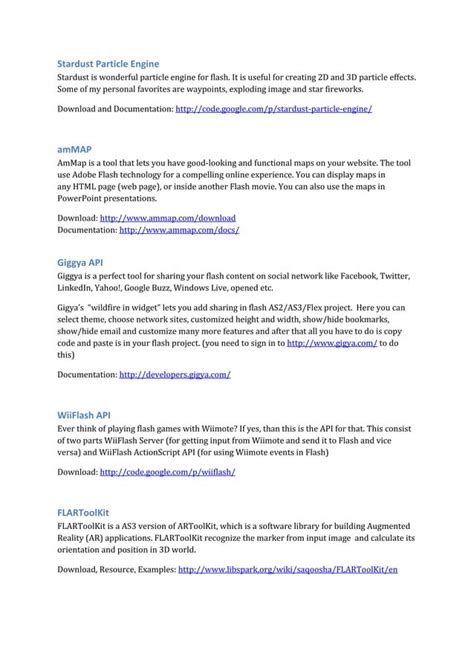 Stardust Particle Engine
Stardust is wonderful particle engine for flash. It is useful for creating 2D and 3D particle effects. Some of my personal favorites are waypoints, exploding image and star fireworks.

Download and Documentation: http://code.google.com/p/stardust-particle-engine/

amMAP
AmMap is a tool that lets you have good-looking and functional maps on your website. The tool use Adobe Flash technology for a compelling online experience. You can display maps in any HTML page (web page), or inside another Flash movie. You can also use the maps in PowerPoint presentations.

Download: http://www.ammap.com/download
Documentation: http://www.ammap.com/docs/

Giggya API
Giggya is a perfect tool for sharing your flash content on social network like Facebook, Twitter, LinkedIn, Yahoo!, Google Buzz, Windows Live, opened etc.

Gigya's "wildfire in widget" lets you add sharing in flash AS2/AS3/Flex project. Here you can select theme, choose network sites, customized height and width, show/hide bookmarks, show/hide email and customize many more features and after that all you have to do is copy code and paste is in your flash project. (you need to sign in to http://www.gigya.com/ to do this)

Documentation: http://developers.gigya.com/

WiiFlash API
Ever think of playing flash games with Wiimote? If yes, than this is the API for that. This consist of two parts WiiFlash Server (for getting input from Wiimote and send it to Flash and vice versa) and WiiFlash ActionScript API (for using Wiimote events in Flash)

Download: http://code.google.com/p/wiiflash/

FLARToolKit
FLARToolKit is a AS3 version of ARToolKit, which is a software library for building Augmented Reality (AR) applications. FLARToolKit recognize the marker from input image and calculate its orientation and position in 3D world.

Download, Resource, Examples: http://www.libspark.org/wiki/saqoosha/FLARToolKit/en